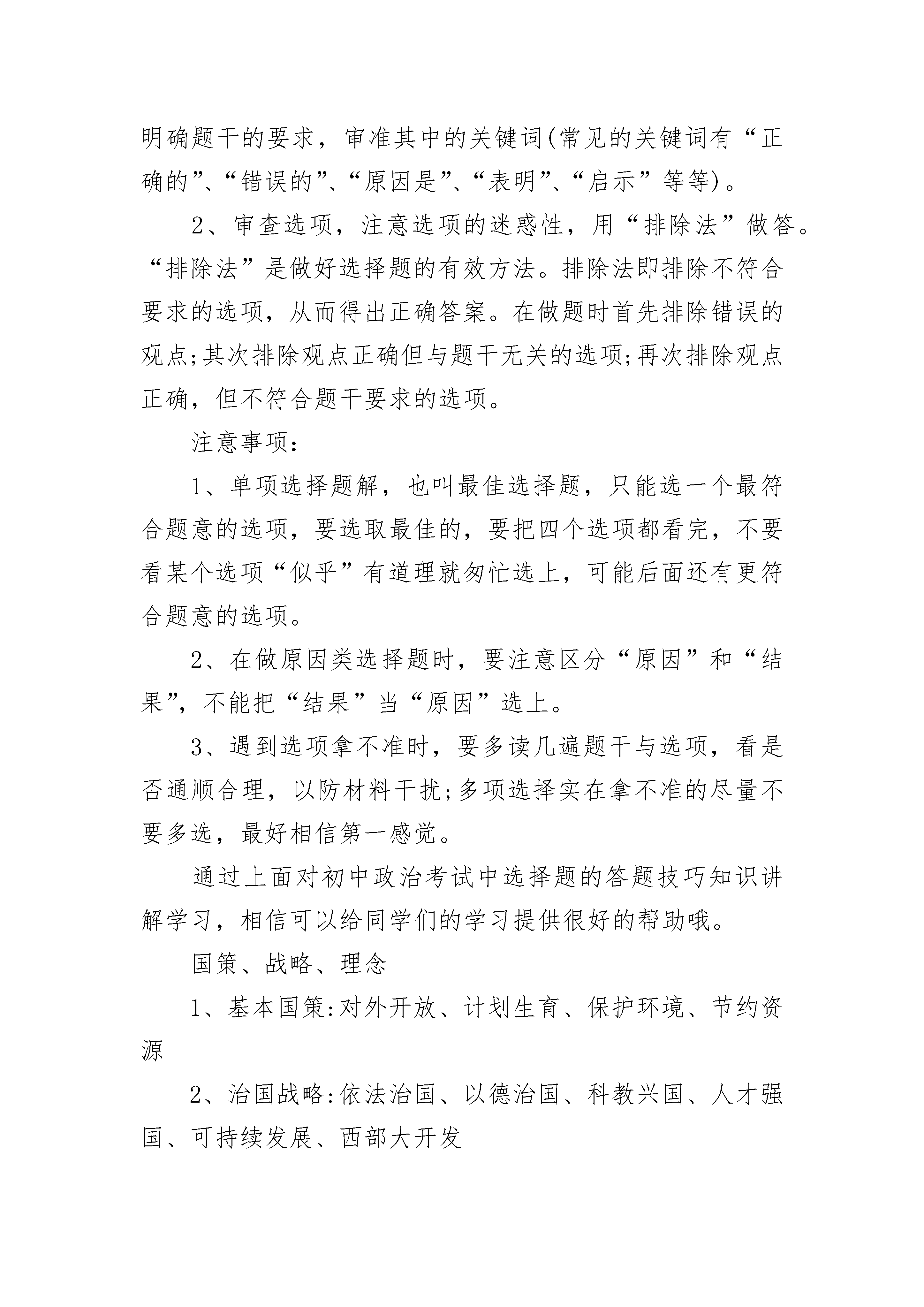 明确题干的要求，审准其中的关键词(常见的关键词有“正确的”、“错误的”、“原因是”、“表明”、“启示”等等)。

2、审查选项，注意选项的迷惑性，用“排除法”做答。“排除法”是做好选择题的有效方法。排除法即排除不符合要求的选项，从而得出正确答案。在做题时首先排除错误的观点;其次排除观点正确但与题干无关的选项;再次排除观点正确，但不符合题干要求的选项。

注意事项:

1、单项选择题解，也叫最佳选择题，只能选一个最符合题意的选项，要选取最佳的，要把四个选项都看完，不要看某个选项“似乎”有道理就匆忙选上，可能后面还有更符合题意的选项。

2、在做原因类选择题时，要注意区分“原因”和“结果”，不能把“结果”当“原因”选上。

3、遇到选项拿不准时，要多读几遍题干与选项，看是否通顺合理，以防材料干扰;多项选择实在拿不准的尽量不要多选，最好相信第一感觉。

通过上面对初中政治考试中选择题的答题技巧知识讲解学习，相信可以给同学们的学习提供很好的帮助哦。

国策、战略、理念

1、基本国策:对外开放、计划生育、保护环境、节约资源

2、治国战略:依法治国、以德治国、科教兴国、人才强国、可持续发展、西部大开发